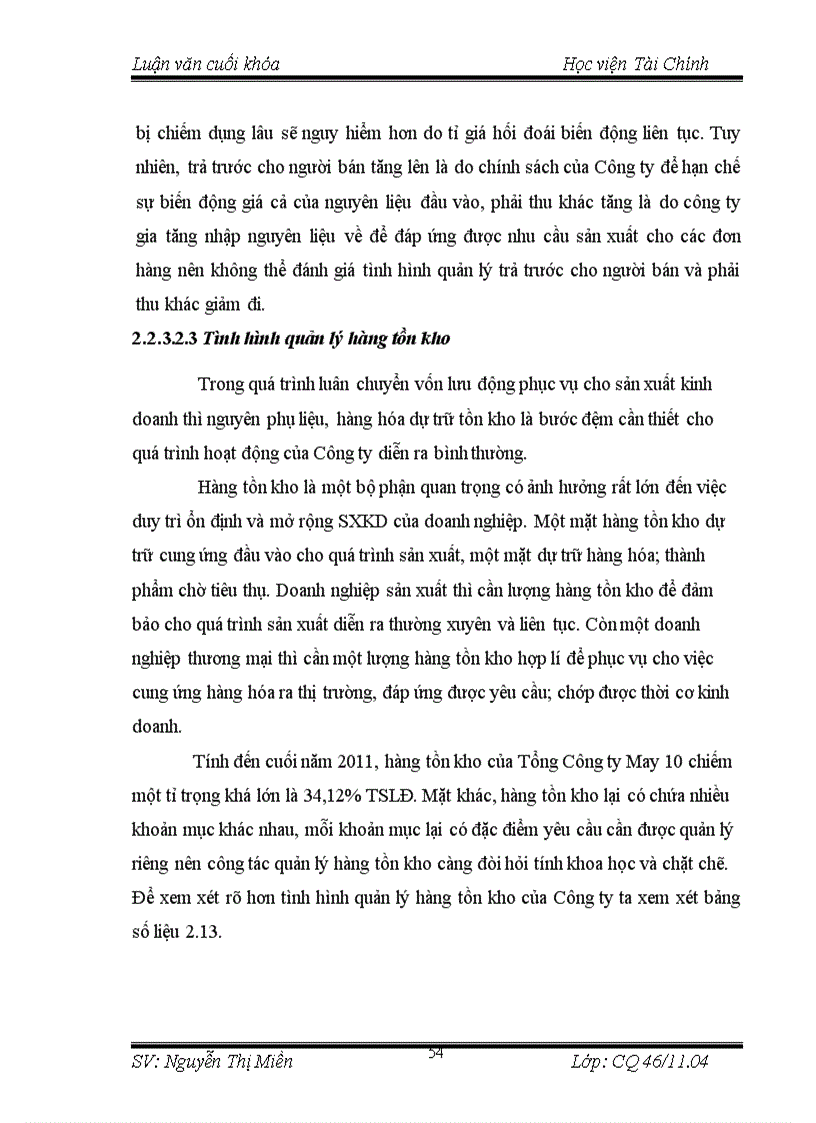 Luận văn cuối khóa Học viện Tài Chính

bị chiếm dụng lâu sẽ nguy hiểm hơn do tỉ giá hối đoái biến động liên tục. Tuy nhiên, trả trước cho người bán tăng lên là do chính sách của Công ty để hạn chế sự biến động giá cả của nguyên liệu đầu vào, phải thu khác tăng là do công ty gia tăng nhập nguyên liệu về để đáp ứng được nhu cầu sản xuất cho các đơn hàng nên không thể đánh giá tình hình quản lý trả trước cho người bán và phải thu khác giảm đi.

2.2.3.2.3 Tình hình quản lý hàng tồn kho

Trong quá trình luân chuyển vốn lưu động phục vụ cho sản xuất kinh doanh thì nguyên phụ liệu, hàng hóa dự trữ tồn kho là bước đệm cần thiết cho quá trình hoạt động của Công ty diễn ra bình thường.

Hàng tồn kho là một bộ phận quan trọng có ảnh hưởng rất lớn đến việc duy trì ổn định và mở rộng SXKD của doanh nghiệp. Một mặt hàng tồn kho dự trữ cung ứng đầu vào cho quá trình sản xuất, một mặt dự trữ hàng hóa; thành phẩm chờ tiêu thụ. Doanh nghiệp sản xuất thì cần lượng hàng tồn kho để đảm bảo cho quá trình sản xuất diễn ra thường xuyên và liên tục. Còn một doanh nghiệp thương mại thì cần một lượng hàng tồn kho hợp lí để phục vụ cho việc cung ứng hàng hóa ra thị trường, đáp ứng được yêu cầu; chớp được thời cơ kinh doanh.

Tính đến cuối năm 2011, hàng tồn kho của Tổng Công ty May 10 chiếm một tỉ trọng khá lớn là 34,12% TSLĐ. Mặt khác, hàng tồn kho lại có chứa nhiều khoản mục khác nhau, mỗi khoản mục lại có đặc điểm yêu cầu cần được quản lý riêng nên công tác quản lý hàng tồn kho càng đòi hỏi tính khoa học và chặt chẽ. Để xem xét rõ hơn tình hình quản lý hàng tồn kho của Công ty ta xem xét bảng số liệu 2.13.

SV: Nguyễn Thị Miên 54 Lớp: CQ 46/11.04